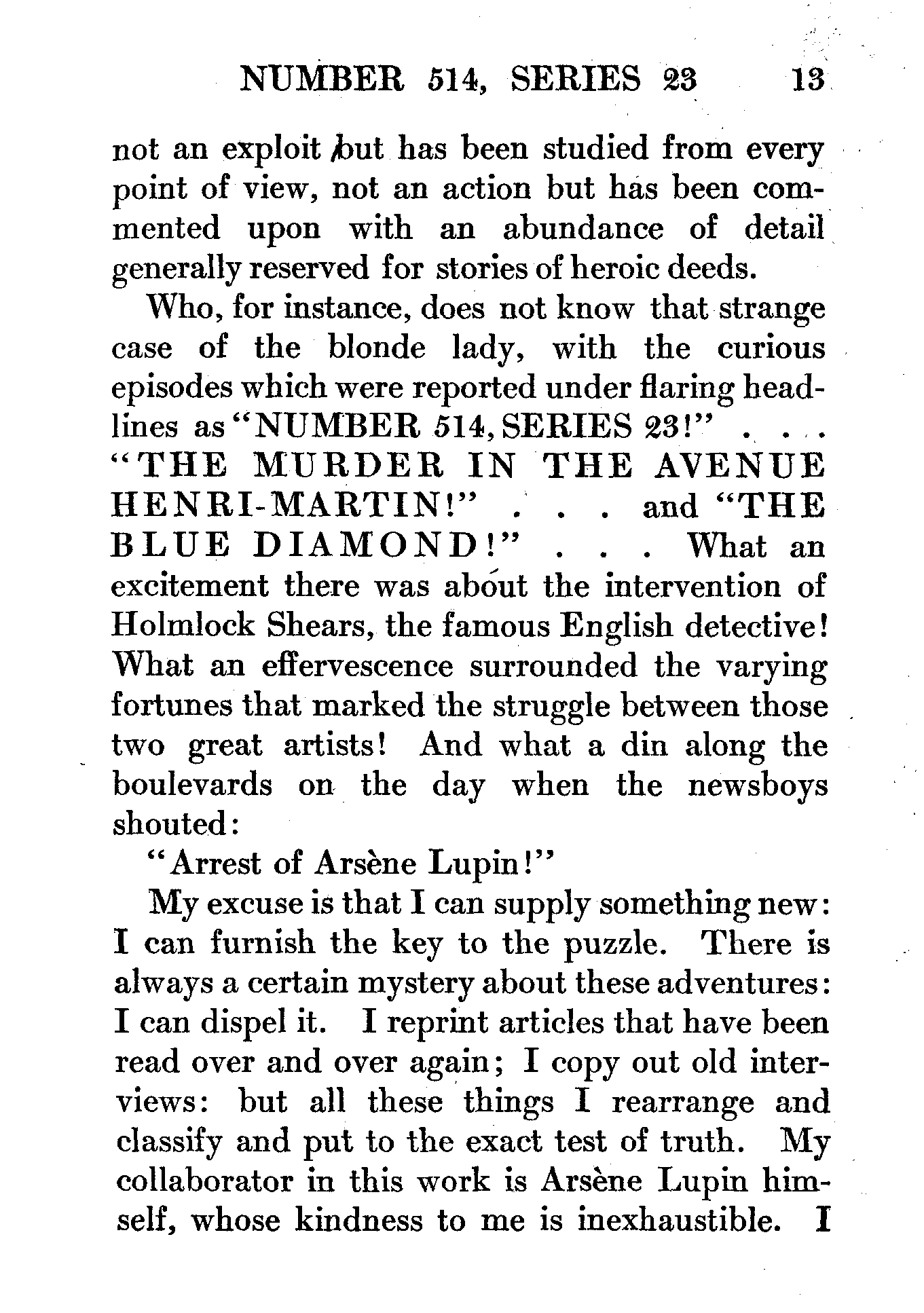 NUMBER 514, SERIES 23 13

not an exploit but has been studied from every point of view, not an action but has been commented upon with an abundance of detail generally reserved for stories of heroic deeds.

Who, for instance, does not know that strange case of the blonde lady, with the curious episodes which were reported under flaring headlines as "NUMBER 514, SERIES 23!" . . . "THE MURDER IN THE AVENUE HENRI-MARTIN!" . . . and "THE BLUE DIAMOND!" . . . What an excitement there was about the intervention of Holmlock Shears, the famous English detective! What an effervescence surrounded the varying fortunes that marked the struggle between those two great artists! And what a din along the boulevards on the day when the newsboys shouted:

"Arrest of Arsène Lupin!"

My excuse is that I can supply something new: I can furnish the key to the puzzle. There is always a certain mystery about these adventures: I can dispel it. I reprint articles that have been read over and over again; I copy out old interviews: but all these things I rearrange and classify and put to the exact test of truth. My collaborator in this work is Arsène Lupin himself, whose kindness to me is inexhaustible. I